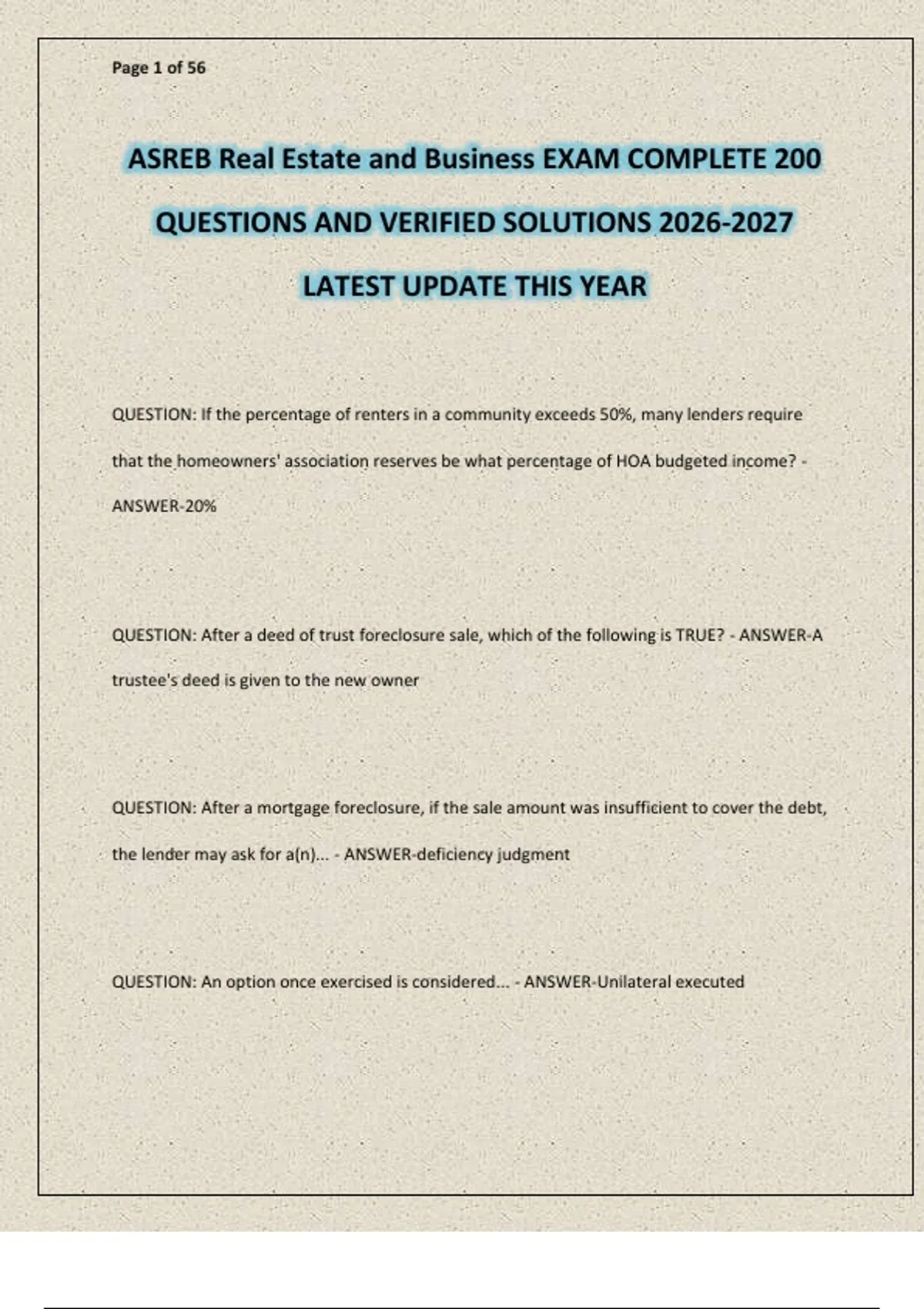 Page 1 of 56

ASREB Real Estate and Business EXAM COMPLETE 200 QUESTIONS AND VERIFIED SOLUTIONS 2026-2027 LATEST UPDATE THIS YEAR

QUESTION: If the percentage of renters in a community exceeds 50%, many lenders require that the homeowners' association reserves be what percentage of HOA budgeted income? - ANSWER-20%

QUESTION: After a deed of trust foreclosure sale, which of the following is TRUE? - ANSWER-A trustee's deed is given to the new owner

QUESTION: After a mortgage foreclosure, if the sale amount was insufficient to cover the debt, the lender may ask for a(n)... - ANSWER-deficiency judgment

QUESTION: An option once exercised is considered... - ANSWER-Unilateral executed